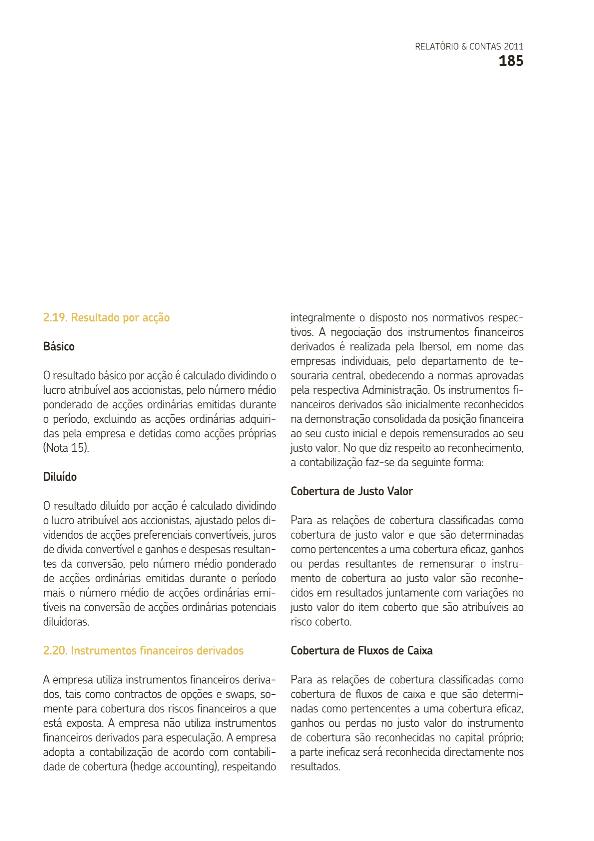 RELATÓRIO & CONTAS 2011
185

2.19. Resultado por acção

Básico

O resultado básico por acção é calculado dividindo o lucro atribuível aos accionistas, pelo número médio ponderado de acções ordinárias emitidas durante o período, excluindo as acções ordinárias adquiridas pela empresa e detidas como acções próprias (Nota 15).

Diluído

O resultado diluído por acção é calculado dividindo o lucro atribuível aos accionistas, ajustado pelos dividendos de acções preferenciais convertíveis, juros de dívida convertível e ganhos e despesas resultantes da conversão, pelo número médio ponderado de acções ordinárias emitidas durante o período mais o número médio de acções ordinárias emitíveis na conversão de acções ordinárias potenciais diluidoras.

2.20. Instrumentos financeiros derivados

A empresa utiliza instrumentos financeiros derivados, tais como contractos de opções e swaps, somente para cobertura dos riscos financeiros a que está exposta. A empresa não utiliza instrumentos financeiros derivados para especulação. A empresa adopta a contabilização de acordo com contabilidade de cobertura (hedge accounting), respeitando integralmente o disposto nos normativos respectivos. A negociação dos instrumentos financeiros derivados é realizada pela Ibersol, em nome das empresas individuais, pelo departamento de tesouraria central, obedecendo a normas aprovadas pela respectiva Administração. Os instrumentos financeiros derivados são inicialmente reconhecidos na demonstração consolidada da posição financeira ao seu custo inicial e depois remensurados ao seu justo valor. No que diz respeito ao reconhecimento, a contabilização faz-se da seguinte forma:

Cobertura de Justo Valor

Para as relações de cobertura classificadas como cobertura de justo valor e que são determinadas como pertencentes a uma cobertura eficaz, ganhos ou perdas resultantes de remensurar o instrumento de cobertura ao justo valor são reconhecidos em resultados juntamente com variações no justo valor do item coberto que são atribuíveis ao risco coberto.

Cobertura de Fluxos de Caixa

Para as relações de cobertura classificadas como cobertura de fluxos de caixa e que são determinadas como pertencentes a uma cobertura eficaz, ganhos ou perdas no justo valor do instrumento de cobertura são reconhecidas no capital próprio; a parte ineficaz será reconhecida directamente nos resultados.